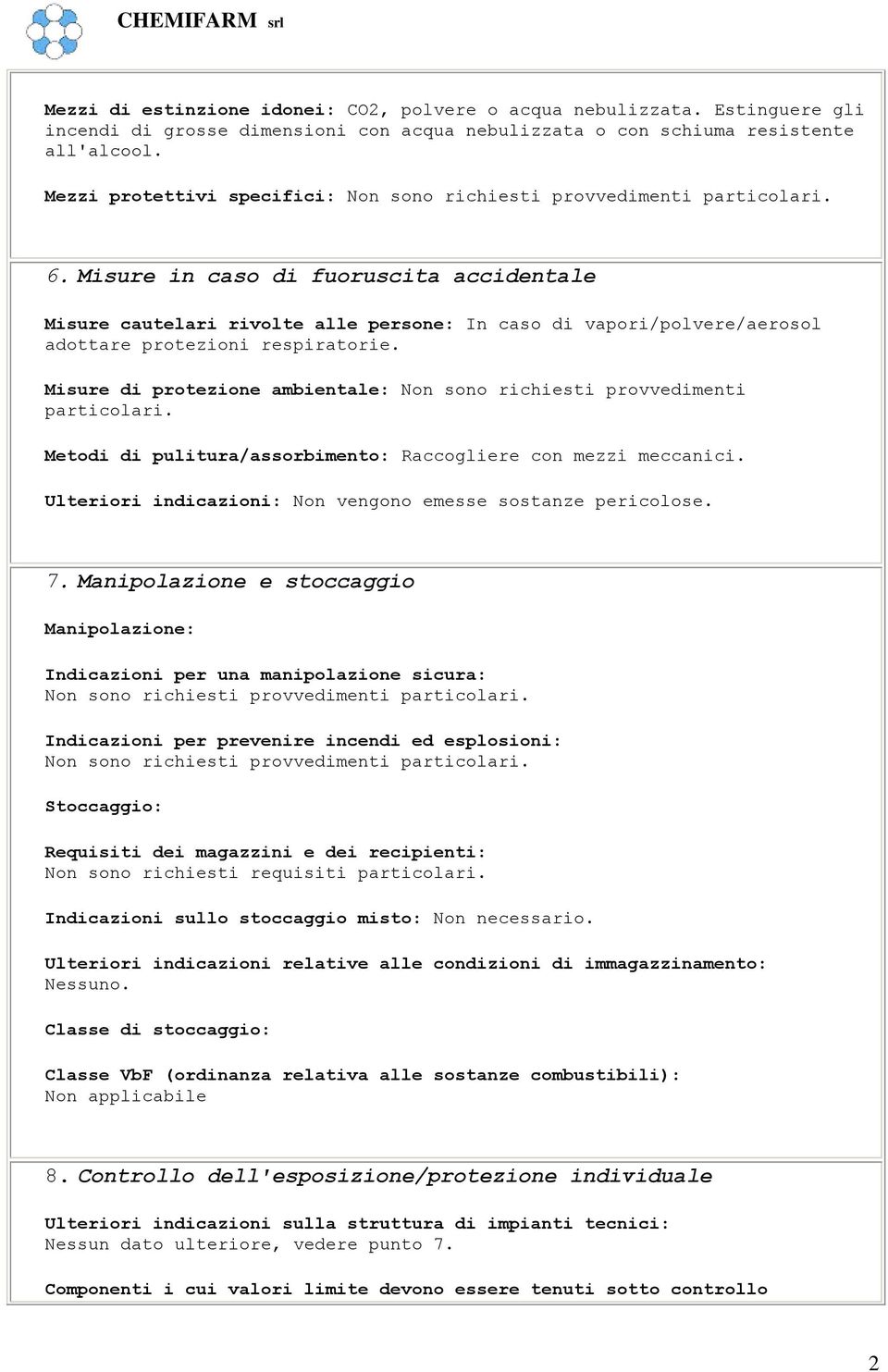 CHEMIFARM srl

Mezzi di estinzione idonei: CO2, polvere o acqua nebulizzata. Estinguere gli incendi di grosse dimensioni con acqua nebulizzata o con schiuma resistente all'alcool.

Mezzi protettivi specifici: Non sono richiesti provvedimenti particolari.

6. Misure in caso di fuoruscita accidentale

Misure cautelari rivolte alle persone: In caso di vapori/polvere/aerosol adottare protezioni respiratorie.

Misure di protezione ambientale: Non sono richiesti provvedimenti particolari.

Metodi di pulitura/assorbimento: Raccogliere con mezzi meccanici.

Ulteriori indicazioni: Non vengono emesse sostanze pericolose.

7. Manipolazione e stoccaggio

Manipolazione:

Indicazioni per una manipolazione sicura:
Non sono richiesti provvedimenti particolari.

Indicazioni per prevenire incendi ed esplosioni:
Non sono richiesti provvedimenti particolari.

Stoccaggio:

Requisiti dei magazzini e dei recipienti:
Non sono richiesti requisiti particolari.

Indicazioni sullo stoccaggio misto: Non necessario.

Ulteriori indicazioni relative alle condizioni di immagazzinamento:
Nessuno.

Classe di stoccaggio:

Classe VbF (ordinanza relativa alle sostanze combustibili):
Non applicabile

8. Controllo dell'esposizione/protezione individuale

Ulteriori indicazioni sulla struttura di impianti tecnici:
Nessun dato ulteriore, vedere punto 7.

Componenti i cui valori limite devono essere tenuti sotto controllo

2